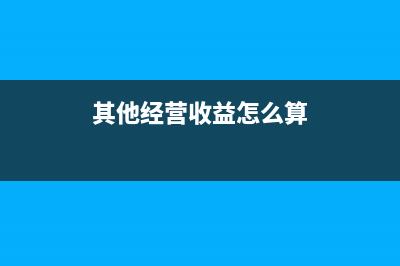 其他经营收益怎么算